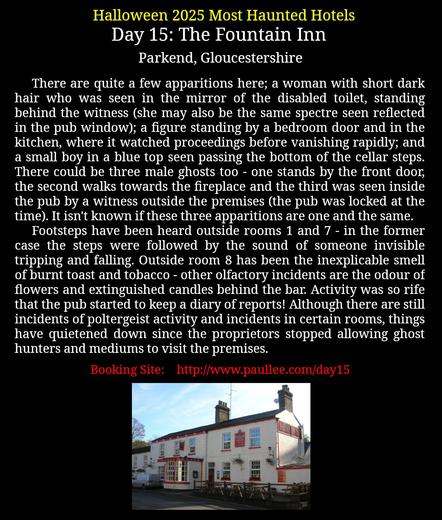 Halloween 2025 Most Haunted Hotels
Day 15: The Fountain Inn
Parkend, Gloucestershire

There are quite a few apparitions here; a woman with short dark hair who was seen in the mirror of the disabled toilet, standing behind the witness (she may also be the same spectre seen reflected in the pub window); a figure standing by a bedroom door and in the kitchen, where it watched proceedings before vanishing rapidly; and a small boy in a blue top seen passing the bottom of the cellar steps. There could be three male ghosts too - one stands by the front door, the second walks towards the fireplace and the third was seen inside the pub by a witness outside the premises (the pub was locked at the time). It isn't known if these three apparitions are one and the same.

Footsteps have been heard outside rooms 1 and 7 - in the former case the steps were followed by the sound of someone invisible tripping and falling. Outside room 8 has been the inexplicable smell of burnt toast and tobacco - other olfactory incidents are the odour of flowers and extinguished candles behind the bar. Activity was so rife that the pub started to keep a diary of reports! Although there are still incidents of poltergeist activity and incidents in certain rooms, things have quietened down since the proprietors stopped allowing ghost hunters and mediums to visit the premises.

Booking Site: http://www.paullee.com/day15